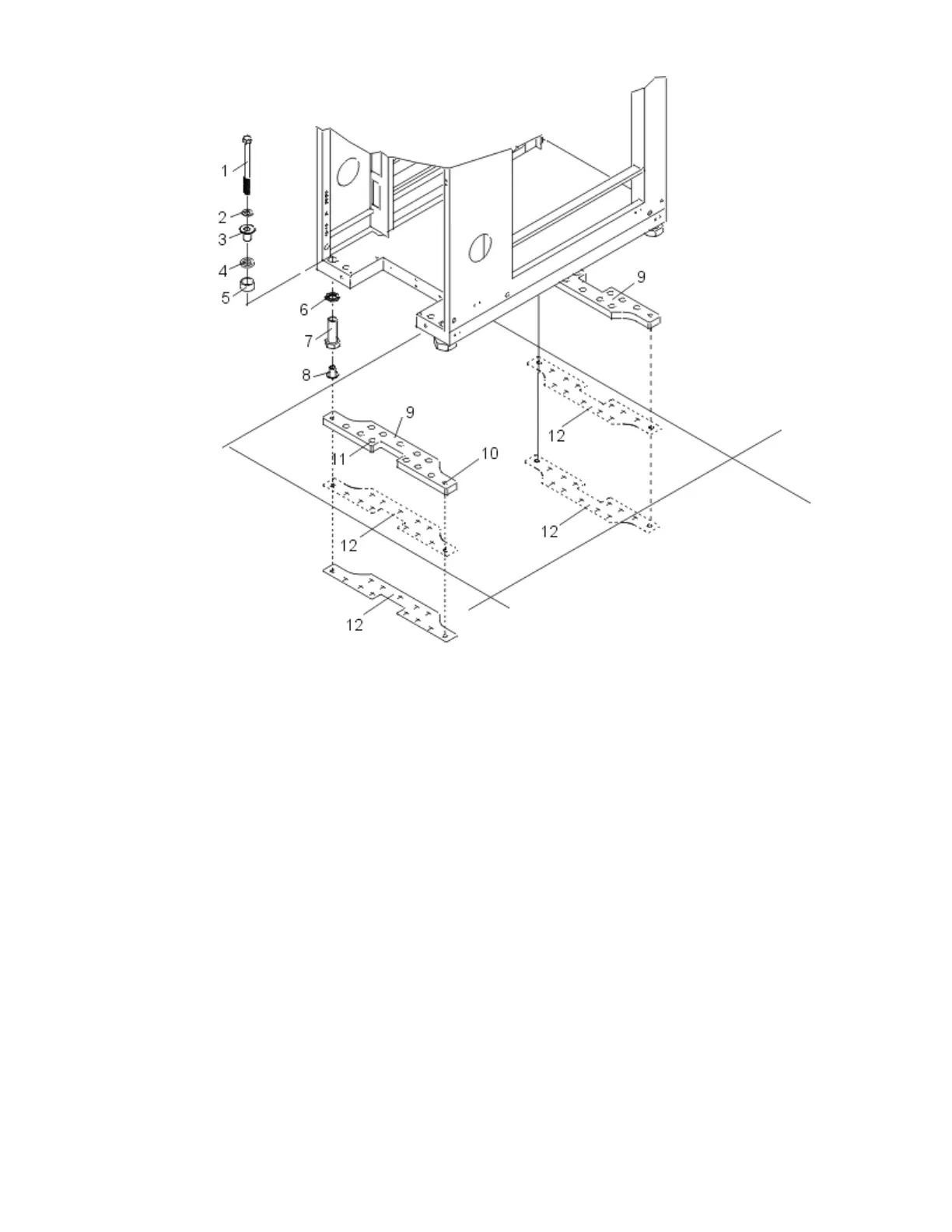 1
2
3
4
5
6
7
8
9
9
11
10
12
12
12
12